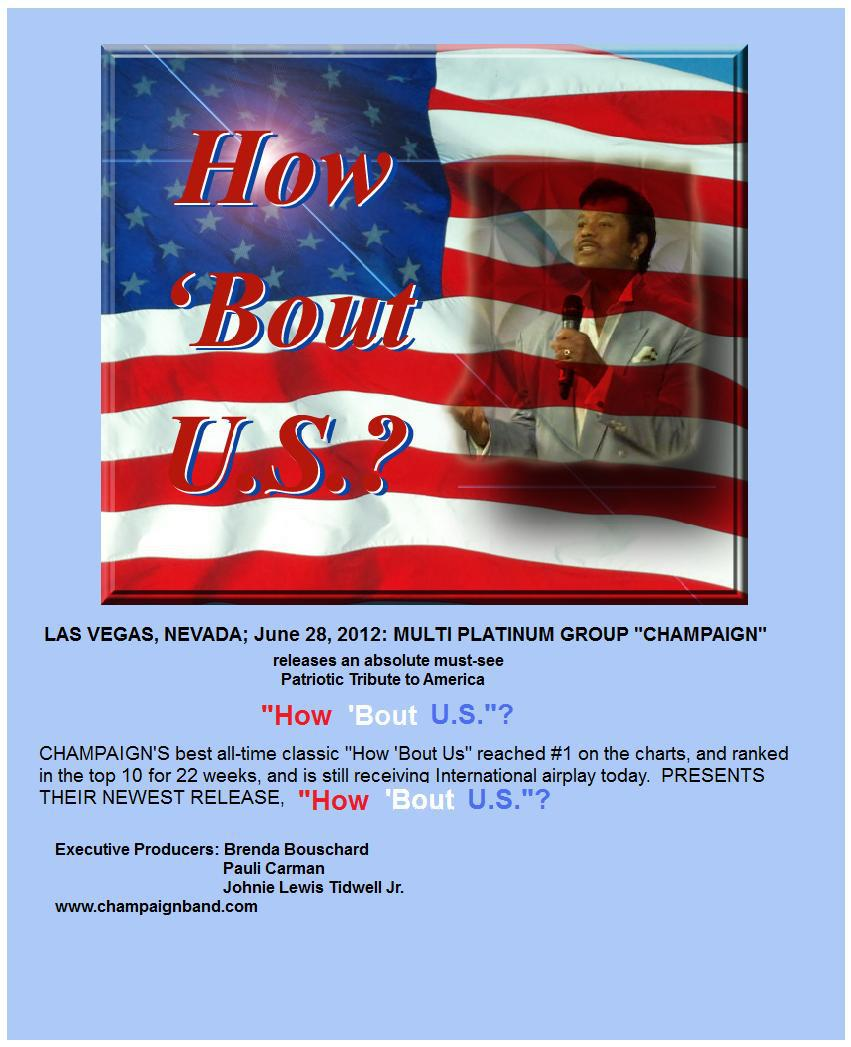 How
'Bout
U.S.?

LAS VEGAS, NEVADA; June 28, 2012: MULTI PLATINUM GROUP "CHAMPAIGN"
releases an absolute must-see
Patriotic Tribute to America

"How 'Bout U.S."?

CHAMPAIGN'S best all-time classic "How 'Bout Us" reached #1 on the charts, and ranked in the top 10 for 22 weeks, and is still receiving International airplay today. PRESENTS THEIR NEWEST RELEASE, "How 'Bout U.S."?

Executive Producers: Brenda Bouschard
Pauli Carman
Johnie Lewis Tidwell Jr.
www.champaignband.com